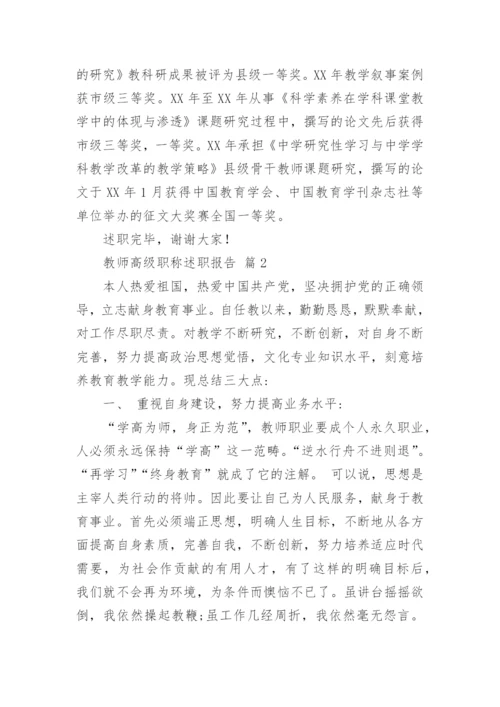 的研究》教科研成果被评为县级一等奖。XX 年教学叙事案例获市级三等奖。XX 年至 XX 年从事《科学素养在学科课堂教学中的体现与渗透》课题研究过程中，撰写的论文先后获得市级三等奖，一等奖。XX 年承担《中学研究性学习与中学学科教学改革的教学策略》县级骨干教师课题研究，撰写的论文于 XX 年 1 月获得中国教育学会、中国教育学刊杂志社等单位举办的征文大奖赛全国一等奖。

述职完毕，谢谢大家！

教师高级职称述职报告 篇 2

本人热爱祖国，热爱中国共产党，坚决拥护党的正确领导，立志献身教育事业。自任教以来，勤勤恳恳，默默奉献，对工作尽职尽责。对教学不断研究，不断创新，对自身不断完善，努力提高政治思想觉悟，文化专业知识水平，刻意培养教育教学能力。现总结三大点：

一、 重视自身建设，努力提高业务水平：

“学高为师，身正为范”，教师职业要成个人永久职业，人必须永远保持“学高”这一范畴。“逆水行舟不进则退”。“再学习”“终身教育”就成了它的注解。 可以说，思想是主宰人类行动的将帅。因此要让自己为人民服务，献身于教育事业。首先必须端正思想，明确人生目标，不断地从各方面提高自身素质，完善自我，不断创新，努力培养适应时代需要，为社会作贡献的有用人才，有了这样的明确目标后，我们就不会再为环境，为条件而懊恼不已了。虽讲台摇摇欲倒，我依然操起教鞭;虽工作几经周折，我依然毫无怨言。